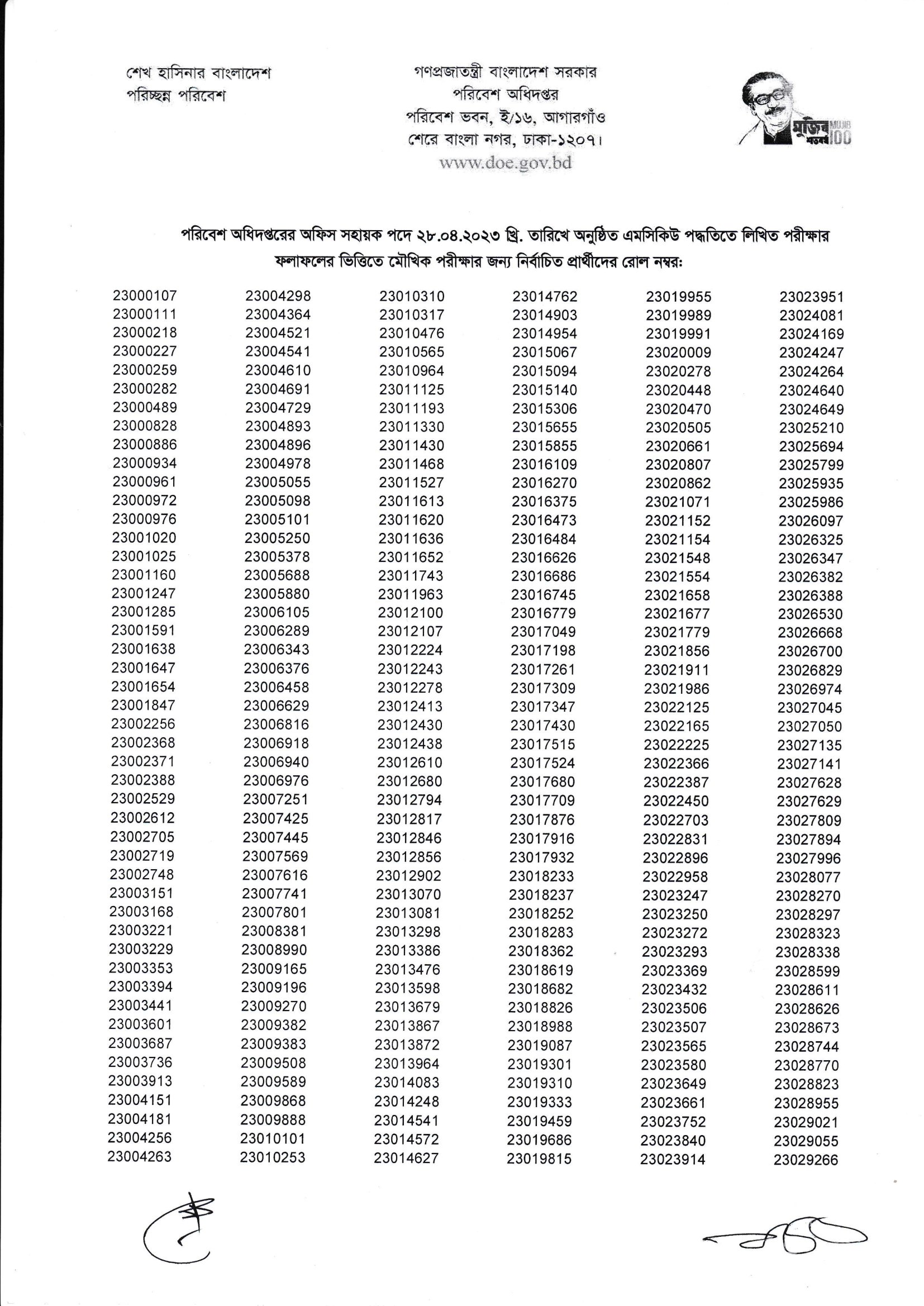 শেখ হাসিনার বাংলাদেশ
পরিচ্ছন্ন পরিবেশ

গণপ্রজাতন্ত্রী বাংলাদেশ সরকার
পরিবেশ অধিদপ্তর
পরিবেশ ভবন, ই/১৬, আগারগাঁও
শেরে বাংলা নগর, ঢাকা-১২০৭।
www.doe.gov.bd

মুজিব শতবর্ষ MUJIB 100

পরিবেশ অধিদপ্তরের অফিস সহায়ক পদে ২৮.০৪.২০২৩ খ্রি. তারিখে অনুষ্ঠিত এমসিকিউ পদ্ধতিতে লিখিত পরীক্ষার ফলাফলের ভিত্তিতে মৌখিক পরীক্ষার জন্য নির্বাচিত প্রার্থীদের রোল নম্বর:

23000107
23000111
23000218
23000227
23000259
23000282
23000489
23000828
23000886
23000934
23000961
23000972
23000976
23001020
23001025
23001160
23001247
23001285
23001591
23001638
23001647
23001654
23001847
23002256
23002368
23002371
23002388
23002529
23002612
23002705
23002719
23002748
23003151
23003168
23003221
23003229
23003353
23003394
23003441
23003601
23003687
23003736
23003913
23004151
23004181
23004256
23004263

23004298
23004364
23004521
23004541
23004610
23004691
23004729
23004893
23004896
23004978
23005055
23005098
23005101
23005250
23005378
23005688
23005880
23006105
23006289
23006343
23006376
23006458
23006629
23006816
23006918
23006940
23006976
23007251
23007425
23007445
23007569
23007616
23007741
23007801
23008381
23008990
23009165
23009196
23009270
23009382
23009383
23009508
23009589
23009868
23009888
23010101
23010253

23010310
23010317
23010476
23010565
23010964
23011125
23011193
23011330
23011430
23011468
23011527
23011613
23011620
23011636
23011652
23011743
23011963
23012100
23012107
23012224
23012243
23012278
23012413
23012430
23012438
23012610
23012680
23012794
23012817
23012846
23012856
23012902
23013070
23013081
23013298
23013386
23013476
23013598
23013679
23013867
23013872
23013964
23014083
23014248
23014541
23014572
23014627

23014762
23014903
23014954
23015067
23015094
23015140
23015306
23015655
23015855
23016109
23016270
23016375
23016473
23016484
23016626
23016686
23016745
23016779
23017049
23017198
23017261
23017309
23017347
23017430
23017515
23017524
23017680
23017709
23017876
23017916
23017932
23018233
23018237
23018252
23018283
23018362
23018619
23018682
23018826
23018988
23019087
23019301
23019310
23019333
23019459
23019686
23019815

23019955
23019989
23019991
23020009
23020278
23020448
23020470
23020505
23020661
23020807
23020862
23021071
23021152
23021154
23021548
23021554
23021658
23021677
23021779
23021856
23021911
23021986
23022125
23022165
23022225
23022366
23022387
23022450
23022703
23022831
23022896
23022958
23023247
23023250
23023272
23023293
23023369
23023432
23023506
23023507
23023565
23023580
23023649
23023661
23023752
23023840
23023914

23023951
23024081
23024169
23024247
23024264
23024640
23024649
23025210
23025694
23025799
23025935
23025986
23026097
23026325
23026347
23026382
23026388
23026530
23026668
23026700
23026829
23026974
23027045
23027050
23027135
23027141
23027628
23027629
23027809
23027894
23027996
23028077
23028270
23028297
23028323
23028338
23028599
23028611
23028626
23028673
23028744
23028770
23028823
23028955
23029021
23029055
23029266